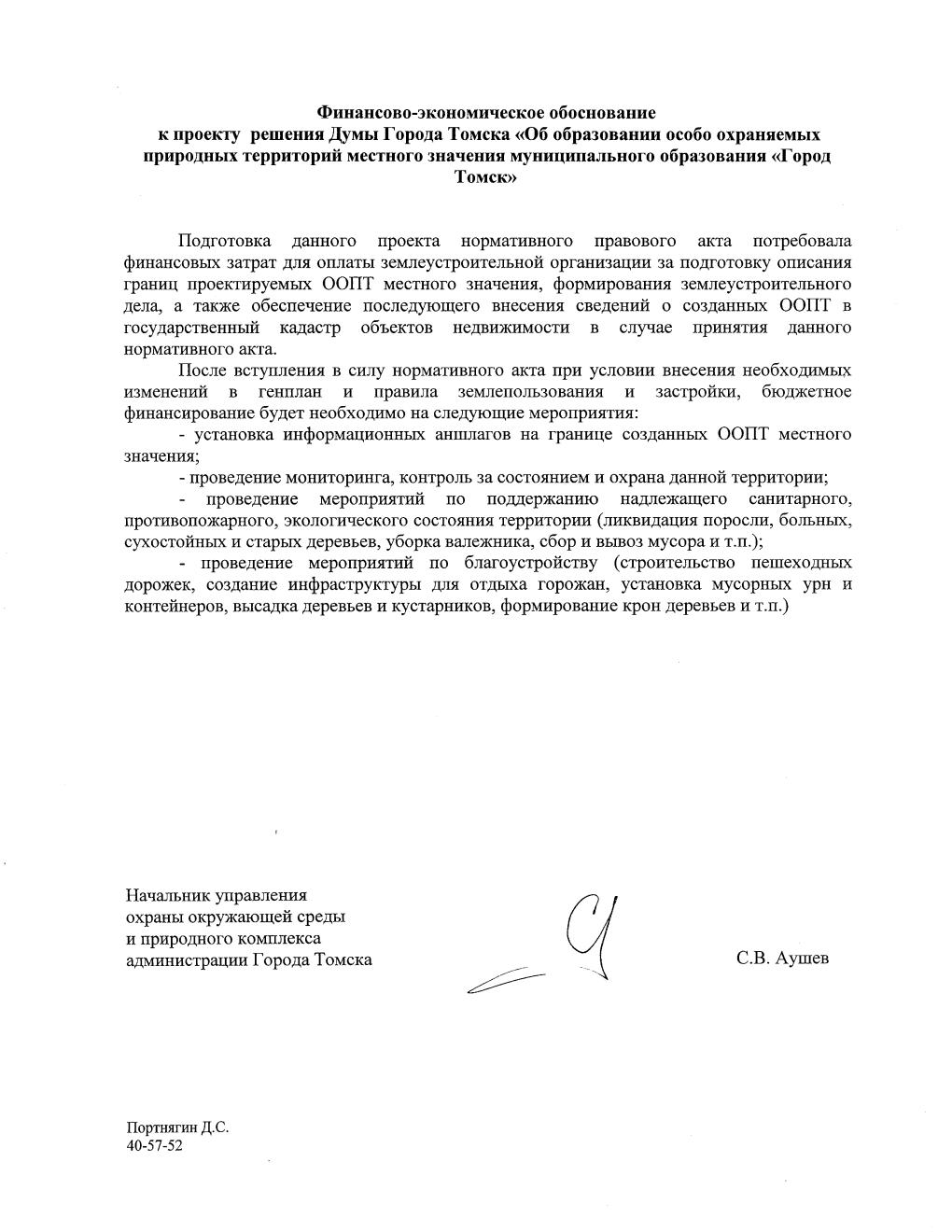 Финансово-экономическое обоснование
к проекту решения Думы Города Томска «Об образовании особо охраняемых природных территорий местного значения муниципального образования «Город Томск»

Подготовка данного проекта нормативного правового акта потребовала финансовых затрат для оплаты землеустроительной организации за подготовку описания границ проектируемых ООПТ местного значения, формирования землеустроительного дела, а также обеспечение последующего внесения сведений о созданных ООПТ в государственный кадастр объектов недвижимости в случае принятия данного нормативного акта.

После вступления в силу нормативного акта при условии внесения необходимых изменений в генплан и правила землепользования и застройки, бюджетное финансирование будет необходимо на следующие мероприятия:

- установка информационных аншлагов на границе созданных ООПТ местного значения;

- проведение мониторинга, контроль за состоянием и охрана данной территории;

- проведение мероприятий по поддержанию надлежащего санитарного, противопожарного, экологического состояния территории (ликвидация поросли, больных, сухостойных и старых деревьев, уборка валежника, сбор и вывоз мусора и т.п.);

- проведение мероприятий по благоустройству (строительство пешеходных дорожек, создание инфраструктуры для отдыха горожан, установка мусорных урн и контейнеров, высадка деревьев и кустарников, формирование крон деревьев и т.п.)

Начальник управления
охраны окружающей среды
и природного комплекса
администрации Города Томска

С.В. Аушев

Портнягин Д.С.
40-57-52